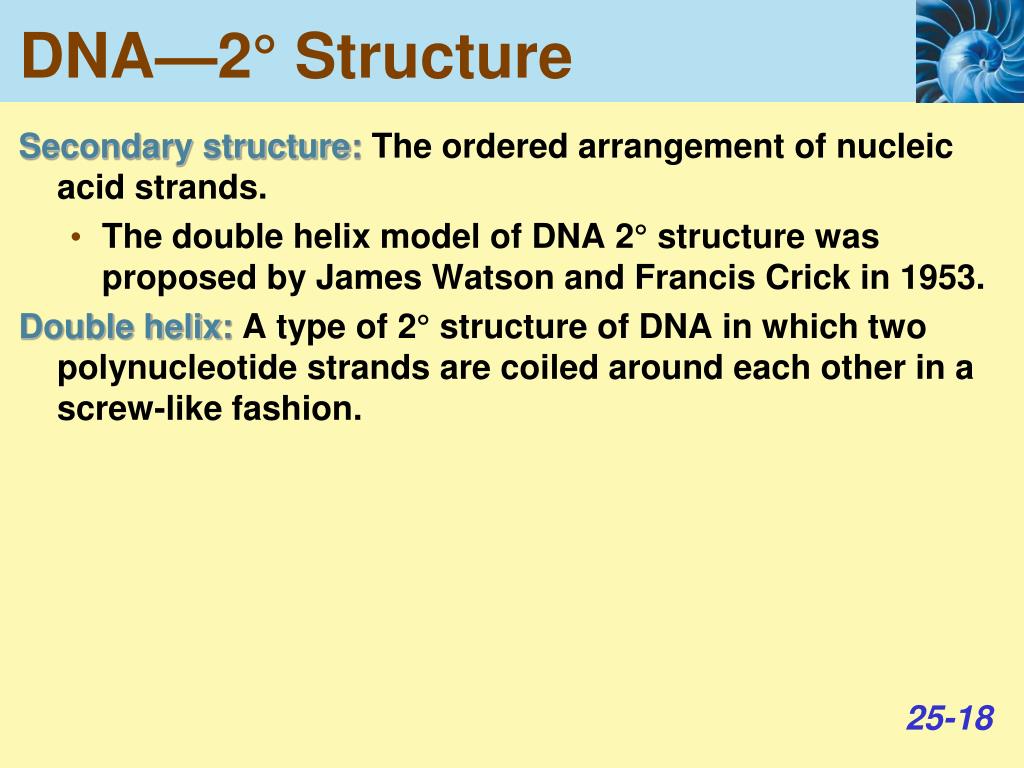 DNA—2° Structure

Secondary structure: The ordered arrangement of nucleic acid strands.

• The double helix model of DNA 2° structure was proposed by James Watson and Francis Crick in 1953.

Double helix: A type of 2° structure of DNA in which two polynucleotide strands are coiled around each other in a screw-like fashion.

25-18